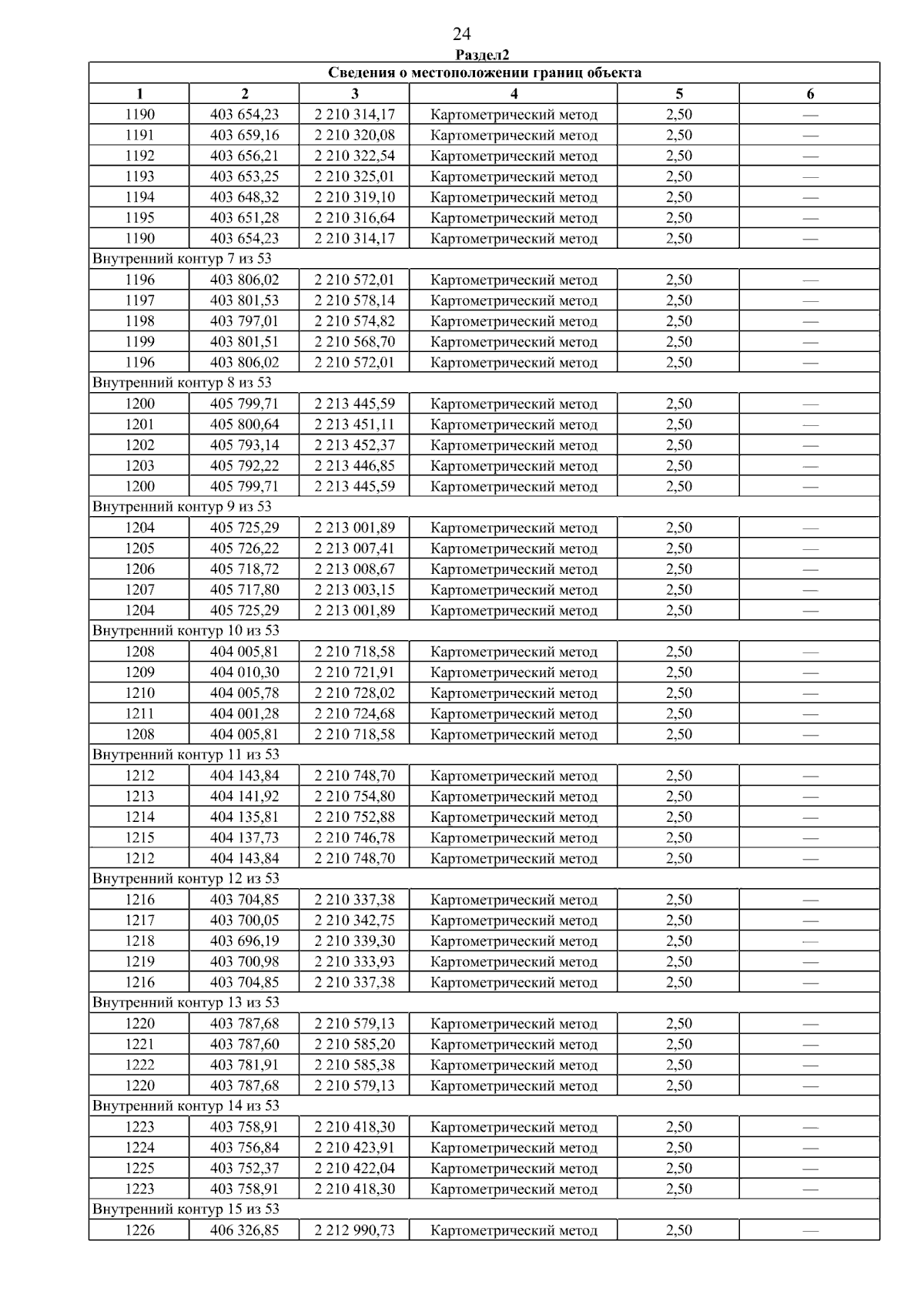 24

Раздел2

| Сведения о местоположении границ объекта | | | | | |
|---|---|---|---|---|---|
| 1 | 2 | 3 | 4 | 5 | 6 |
| 1190 | 403 654,23 | 2 210 314,17 | Картометрический метод | 2,50 | — |
| 1191 | 403 659,16 | 2 210 320,08 | Картометрический метод | 2,50 | — |
| 1192 | 403 656,21 | 2 210 322,54 | Картометрический метод | 2,50 | — |
| 1193 | 403 653,25 | 2 210 325,01 | Картометрический метод | 2,50 | — |
| 1194 | 403 648,32 | 2 210 319,10 | Картометрический метод | 2,50 | — |
| 1195 | 403 651,28 | 2 210 316,64 | Картометрический метод | 2,50 | — |
| 1190 | 403 654,23 | 2 210 314,17 | Картометрический метод | 2,50 | — |
| Внутренний контур 7 из 53 | | | | | |
| 1196 | 403 806,02 | 2 210 572,01 | Картометрический метод | 2,50 | — |
| 1197 | 403 801,53 | 2 210 578,14 | Картометрический метод | 2,50 | — |
| 1198 | 403 797,01 | 2 210 574,82 | Картометрический метод | 2,50 | — |
| 1199 | 403 801,51 | 2 210 568,70 | Картометрический метод | 2,50 | — |
| 1196 | 403 806,02 | 2 210 572,01 | Картометрический метод | 2,50 | — |
| Внутренний контур 8 из 53 | | | | | |
| 1200 | 405 799,71 | 2 213 445,59 | Картометрический метод | 2,50 | — |
| 1201 | 405 800,64 | 2 213 451,11 | Картометрический метод | 2,50 | — |
| 1202 | 405 793,14 | 2 213 452,37 | Картометрический метод | 2,50 | — |
| 1203 | 405 792,22 | 2 213 446,85 | Картометрический метод | 2,50 | — |
| 1200 | 405 799,71 | 2 213 445,59 | Картометрический метод | 2,50 | — |
| Внутренний контур 9 из 53 | | | | | |
| 1204 | 405 725,29 | 2 213 001,89 | Картометрический метод | 2,50 | — |
| 1205 | 405 726,22 | 2 213 007,41 | Картометрический метод | 2,50 | — |
| 1206 | 405 718,72 | 2 213 008,67 | Картометрический метод | 2,50 | — |
| 1207 | 405 717,80 | 2 213 003,15 | Картометрический метод | 2,50 | — |
| 1204 | 405 725,29 | 2 213 001,89 | Картометрический метод | 2,50 | — |
| Внутренний контур 10 из 53 | | | | | |
| 1208 | 404 005,81 | 2 210 718,58 | Картометрический метод | 2,50 | — |
| 1209 | 404 010,30 | 2 210 721,91 | Картометрический метод | 2,50 | — |
| 1210 | 404 005,78 | 2 210 728,02 | Картометрический метод | 2,50 | — |
| 1211 | 404 001,28 | 2 210 724,68 | Картометрический метод | 2,50 | — |
| 1208 | 404 005,81 | 2 210 718,58 | Картометрический метод | 2,50 | — |
| Внутренний контур 11 из 53 | | | | | |
| 1212 | 404 143,84 | 2 210 748,70 | Картометрический метод | 2,50 | — |
| 1213 | 404 141,92 | 2 210 754,80 | Картометрический метод | 2,50 | — |
| 1214 | 404 135,81 | 2 210 752,88 | Картометрический метод | 2,50 | — |
| 1215 | 404 137,73 | 2 210 746,78 | Картометрический метод | 2,50 | — |
| 1212 | 404 143,84 | 2 210 748,70 | Картометрический метод | 2,50 | — |
| Внутренний контур 12 из 53 | | | | | |
| 1216 | 403 704,85 | 2 210 337,38 | Картометрический метод | 2,50 | — |
| 1217 | 403 700,05 | 2 210 342,75 | Картометрический метод | 2,50 | — |
| 1218 | 403 696,19 | 2 210 339,30 | Картометрический метод | 2,50 | — |
| 1219 | 403 700,98 | 2 210 333,93 | Картометрический метод | 2,50 | — |
| 1216 | 403 704,85 | 2 210 337,38 | Картометрический метод | 2,50 | — |
| Внутренний контур 13 из 53 | | | | | |
| 1220 | 403 787,68 | 2 210 579,13 | Картометрический метод | 2,50 | — |
| 1221 | 403 787,60 | 2 210 585,20 | Картометрический метод | 2,50 | — |
| 1222 | 403 781,91 | 2 210 585,38 | Картометрический метод | 2,50 | — |
| 1220 | 403 787,68 | 2 210 579,13 | Картометрический метод | 2,50 | — |
| Внутренний контур 14 из 53 | | | | | |
| 1223 | 403 758,91 | 2 210 418,30 | Картометрический метод | 2,50 | — |
| 1224 | 403 756,84 | 2 210 423,91 | Картометрический метод | 2,50 | — |
| 1225 | 403 752,37 | 2 210 422,04 | Картометрический метод | 2,50 | — |
| 1223 | 403 758,91 | 2 210 418,30 | Картометрический метод | 2,50 | — |
| Внутренний контур 15 из 53 | | | | | |
| 1226 | 406 326,85 | 2 212 990,73 | Картометрический метод | 2,50 | — |